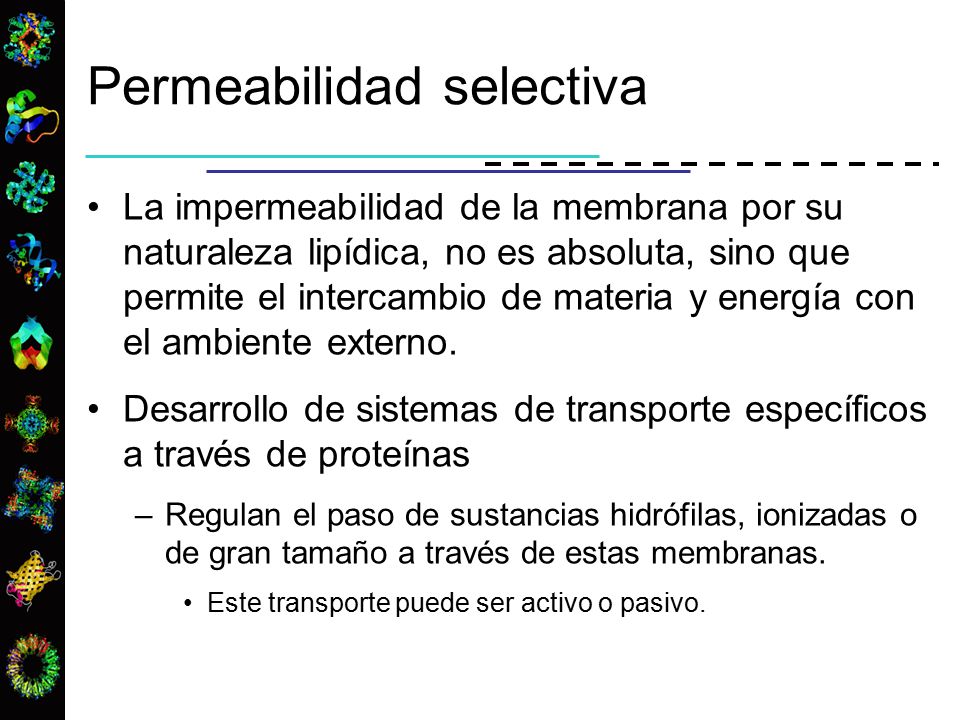 Permeabilidad selectiva

• La impermeabilidad de la membrana por su naturaleza lipídica, no es absoluta, sino que permite el intercambio de materia y energía con el ambiente externo.

• Desarrollo de sistemas de transporte específicos a través de proteínas

– Regulan el paso de sustancias hidrófilas, ionizadas o de gran tamaño a través de estas membranas.

• Este transporte puede ser activo o pasivo.